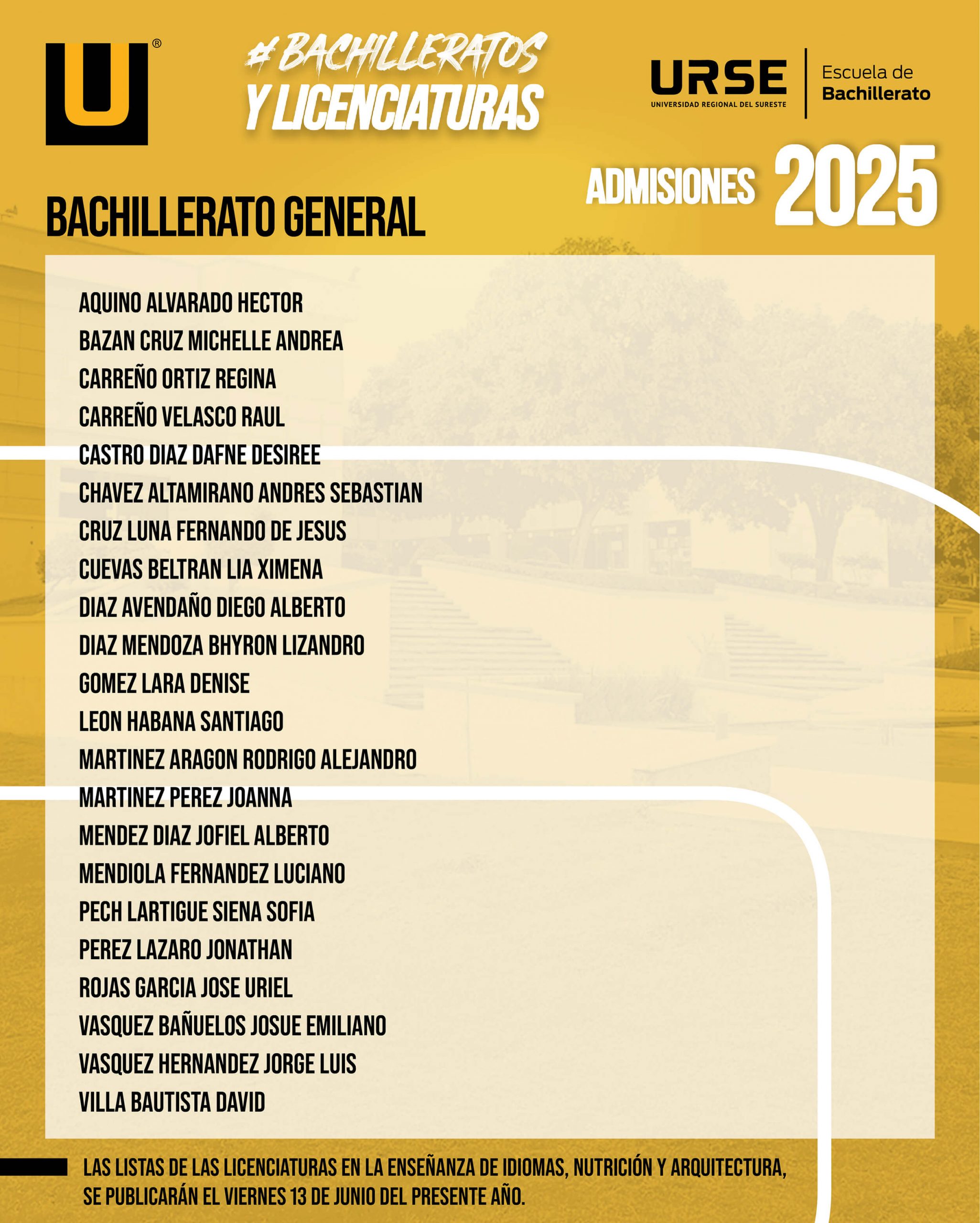 U®

#BACHILLERATOS Y LICENCIATURAS

URSE
UNIVERSIDAD REGIONAL DEL SURESTE

Escuela de
Bachillerato

ADMISIONES 2025

BACHILLERATO GENERAL

AQUINO ALVARADO HECTOR
BAZAN CRUZ MICHELLE ANDREA
CARREÑO ORTIZ REGINA
CARREÑO VELASCO RAUL
CASTRO DIAZ DAFNE DESIREE
CHAVEZ ALTAMIRANO ANDRES SEBASTIAN
CRUZ LUNA FERNANDO DE JESUS
CUEVAS BELTRAN LIA XIMENA
DIAZ AVENDAÑO DIEGO ALBERTO
DIAZ MENDOZA BHYRON LIZANDRO
GOMEZ LARA DENISE
LEON HABANA SANTIAGO
MARTINEZ ARAGON RODRIGO ALEJANDRO
MARTINEZ PEREZ JOANNA
MENDEZ DIAZ JOFIEL ALBERTO
MENDIOLA FERNANDEZ LUCIANO
PECH LARTIGUE SIENA SOFIA
PEREZ LAZARO JONATHAN
ROJAS GARCIA JOSE URIEL
VASQUEZ BAÑUELOS JOSUE EMILIANO
VASQUEZ HERNANDEZ JORGE LUIS
VILLA BAUTISTA DAVID

LAS LISTAS DE LAS LICENCIATURAS EN LA ENSEÑANZA DE IDIOMAS, NUTRICIÓN Y ARQUITECTURA, SE PUBLICARÁN EL VIERNES 13 DE JUNIO DEL PRESENTE AÑO.